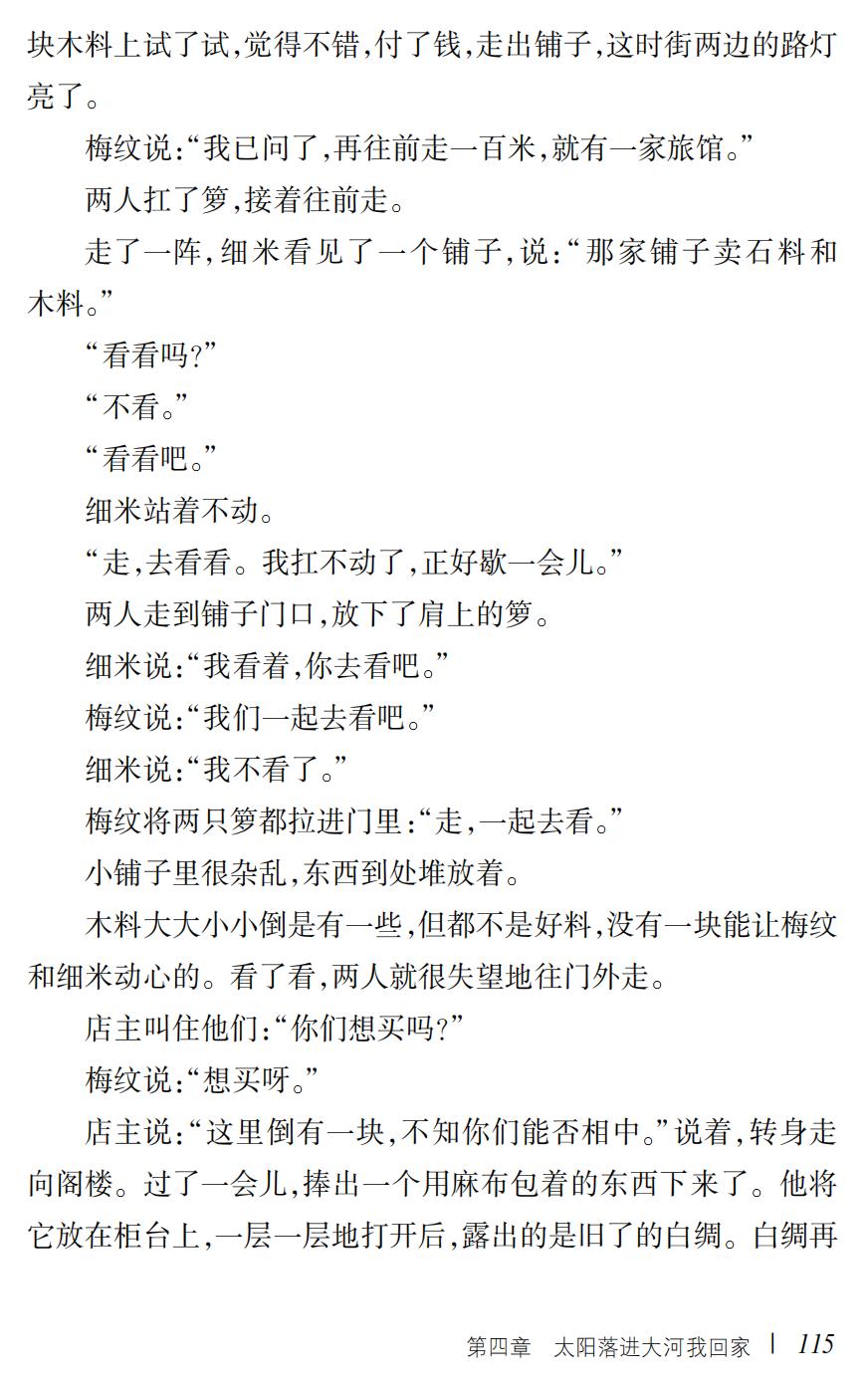 块木料上试了试,觉得不错,付了钱,走出铺子,这时街两边的路灯亮了。

梅纹说:“我已问了,再往前走一百米,就有一家旅馆。”

两人扛了箩,接着往前走。

走了一阵,细米看见了一个铺子,说:“那家铺子卖石料和木料。”

“看看吗?”

“不看。”

“看看吧。”

细米站着不动。

“走,去看看。我扛不动了,正好歇一会儿。”

两人走到铺子门口,放下了肩上的箩。

细米说:“我看着,你去看吧。”

梅纹说:“我们一起去看吧。”

细米说:“我不看了。”

梅纹将两只箩都拉进门里:“走,一起去看。”

小铺子里很杂乱,东西到处堆放着。

木料大大小小倒是有一些,但都不是好料,没有一块能让梅纹和细米动心的。看了看,两人就很失望地往门外走。

店主叫住他们:“你们想买吗?”

梅纹说:“想买呀。”

店主说:“这里倒有一块,不知你们能否相中。”说着,转身走向阁楼。过了一会儿,捧出一个用麻布包着的东西下来了。他将它放在柜台上,一层一层地打开后,露出的是旧了的白绸。白绸再

第四章 太阳落进大河我回家 | 115